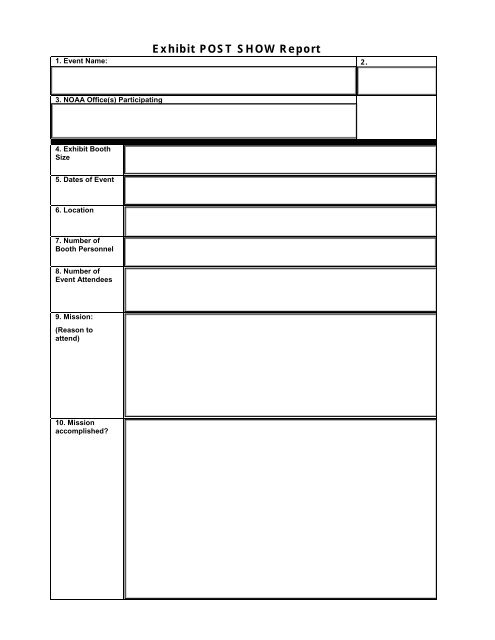 Exhibit POST SHOW Report

1. Event Name:

2.

3. NOAA Office(s) Participating

4. Exhibit Booth Size

5. Dates of Event

6. Location

7. Number of Booth Personnel

8. Number of Event Attendees

9. Mission:

(Reason to attend)

10. Mission accomplished?